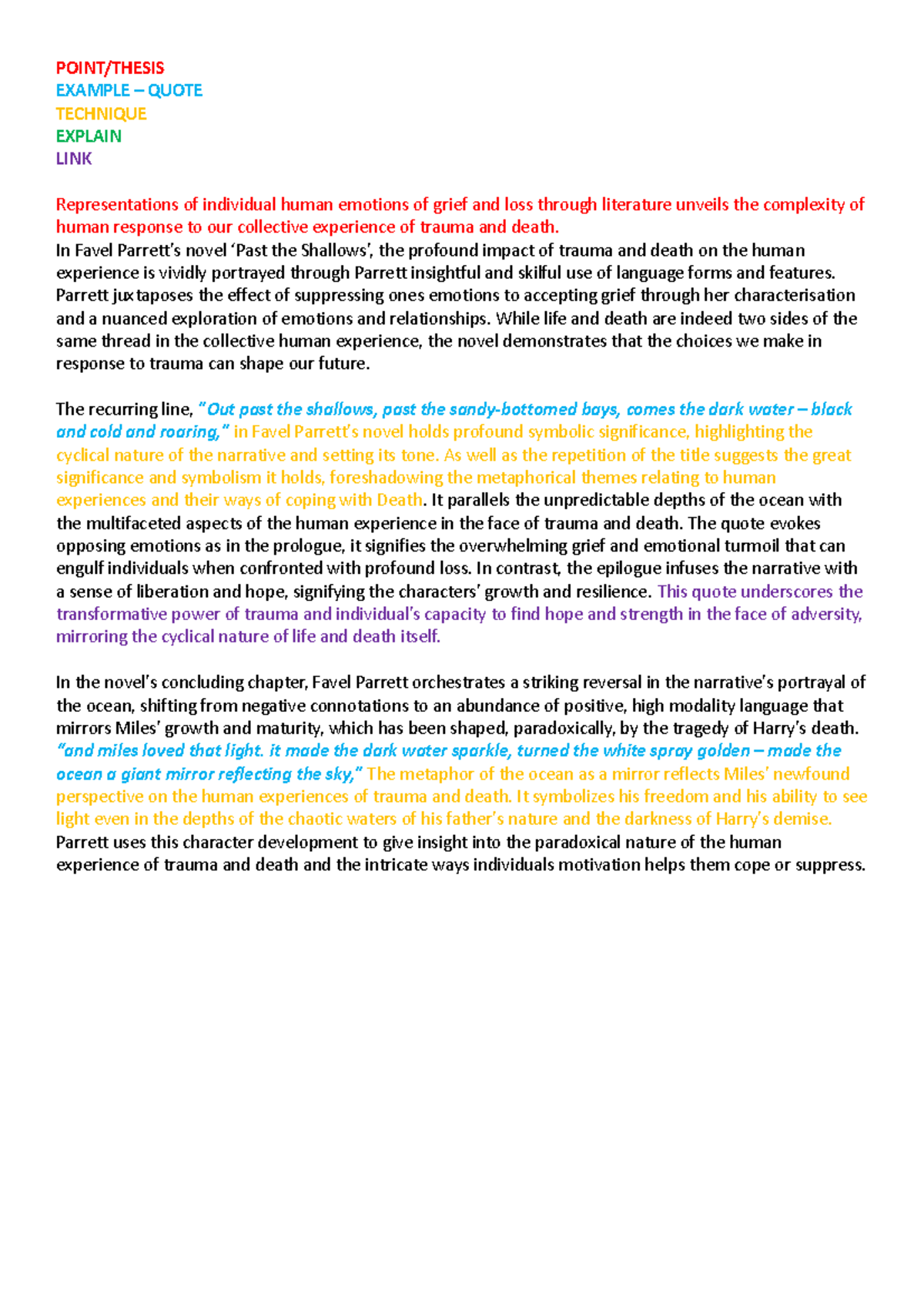 POINT/THESIS
EXAMPLE – QUOTE
TECHNIQUE
EXPLAIN
LINK

Representations of individual human emotions of grief and loss through literature unveils the complexity of human response to our collective experience of trauma and death.
In Favel Parrett's novel 'Past the Shallows', the profound impact of trauma and death on the human experience is vividly portrayed through Parrett insightful and skilful use of language forms and features. Parrett juxtaposes the effect of suppressing ones emotions to accepting grief through her characterisation and a nuanced exploration of emotions and relationships. While life and death are indeed two sides of the same thread in the collective human experience, the novel demonstrates that the choices we make in response to trauma can shape our future.

The recurring line, "Out past the shallows, past the sandy-bottomed bays, comes the dark water – black and cold and roaring," in Favel Parrett's novel holds profound symbolic significance, highlighting the cyclical nature of the narrative and setting its tone. As well as the repetition of the title suggests the great significance and symbolism it holds, foreshadowing the metaphorical themes relating to human experiences and their ways of coping with Death. It parallels the unpredictable depths of the ocean with the multifaceted aspects of the human experience in the face of trauma and death. The quote evokes opposing emotions as in the prologue, it signifies the overwhelming grief and emotional turmoil that can engulf individuals when confronted with profound loss. In contrast, the epilogue infuses the narrative with a sense of liberation and hope, signifying the characters' growth and resilience. This quote underscores the transformative power of trauma and individual's capacity to find hope and strength in the face of adversity, mirroring the cyclical nature of life and death itself.

In the novel's concluding chapter, Favel Parrett orchestrates a striking reversal in the narrative's portrayal of the ocean, shifting from negative connotations to an abundance of positive, high modality language that mirrors Miles' growth and maturity, which has been shaped, paradoxically, by the tragedy of Harry's death. "and miles loved that light. it made the dark water sparkle, turned the white spray golden – made the ocean a giant mirror reflecting the sky," The metaphor of the ocean as a mirror reflects Miles' newfound perspective on the human experiences of trauma and death. It symbolizes his freedom and his ability to see light even in the depths of the chaotic waters of his father's nature and the darkness of Harry's demise. Parrett uses this character development to give insight into the paradoxical nature of the human experience of trauma and death and the intricate ways individuals motivation helps them cope or suppress.